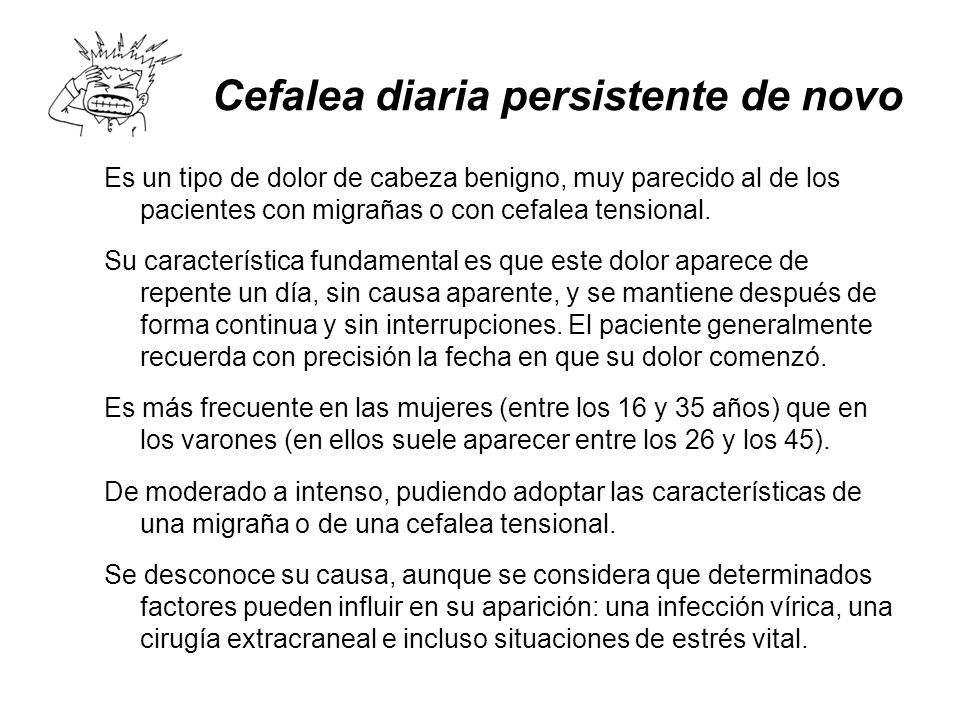 Cefalea diaria persistente de novo

Es un tipo de dolor de cabeza benigno, muy parecido al de los pacientes con migrañas o con cefalea tensional.

Su característica fundamental es que este dolor aparece de repente un día, sin causa aparente, y se mantiene después de forma continua y sin interrupciones. El paciente generalmente recuerda con precisión la fecha en que su dolor comenzó.

Es más frecuente en las mujeres (entre los 16 y 35 años) que en los varones (en ellos suele aparecer entre los 26 y los 45).

De moderado a intenso, pudiendo adoptar las características de una migraña o de una cefalea tensional.

Se desconoce su causa, aunque se considera que determinados factores pueden influir en su aparición: una infección vírica, una cirugía extracraneal e incluso situaciones de estrés vital.